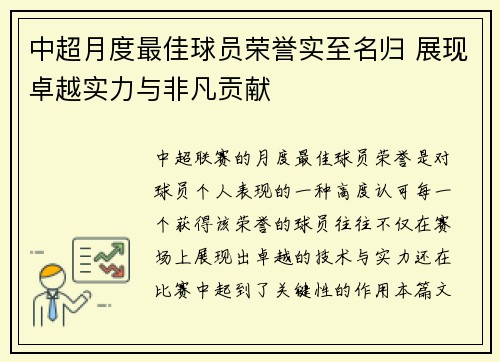 中超月度最佳球员荣誉实至名归 展现卓越实力与非凡贡献

中超联赛的月度最佳球员荣誉是对球员个人表现的一种高度认可每一个获得该荣誉的球员往往不仅在赛场上展现出卓越的技术与实力还在比赛中起到了关键性的作用本篇文